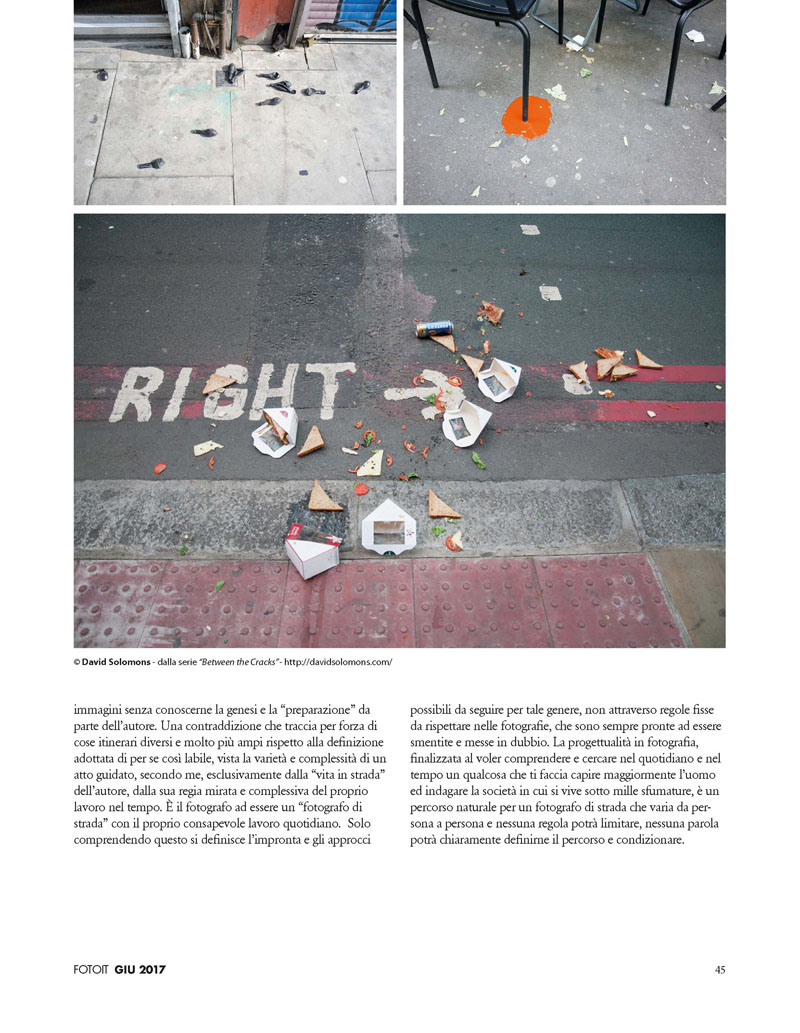 RIGHT

© David Solomons - dalla serie "Between the Cracks" - http://davidsolomons.com/

immagini senza conoscerne la genesi e la "preparazione" da parte dell'autore. Una contraddizione che traccia per forza di cose itinerari diversi e molto più ampi rispetto alla definizione adottata di per se così labile, vista la varietà e complessità di un atto guidato, secondo me, esclusivamente dalla "vita in strada" dell'autore, dalla sua regia mirata e complessiva del proprio lavoro nel tempo. È il fotografo ad essere un "fotografo di strada" con il proprio consapevole lavoro quotidiano. Solo comprendendo questo si definisce l'impronta e gli approcci possibili da seguire per tale genere, non attraverso regole fisse da rispettare nelle fotografie, che sono sempre pronte ad essere smentite e messe in dubbio. La progettualità in fotografia, finalizzata al voler comprendere e cercare nel quotidiano e nel tempo un qualcosa che ti faccia capire maggiormente l'uomo ed indagare la società in cui si vive sotto mille sfumature, è un percorso naturale per un fotografo di strada che varia da persona a persona e nessuna regola potrà limitare, nessuna parola potrà chiaramente definirne il percorso e condizionare.

FOTOIT GIU 2017

45